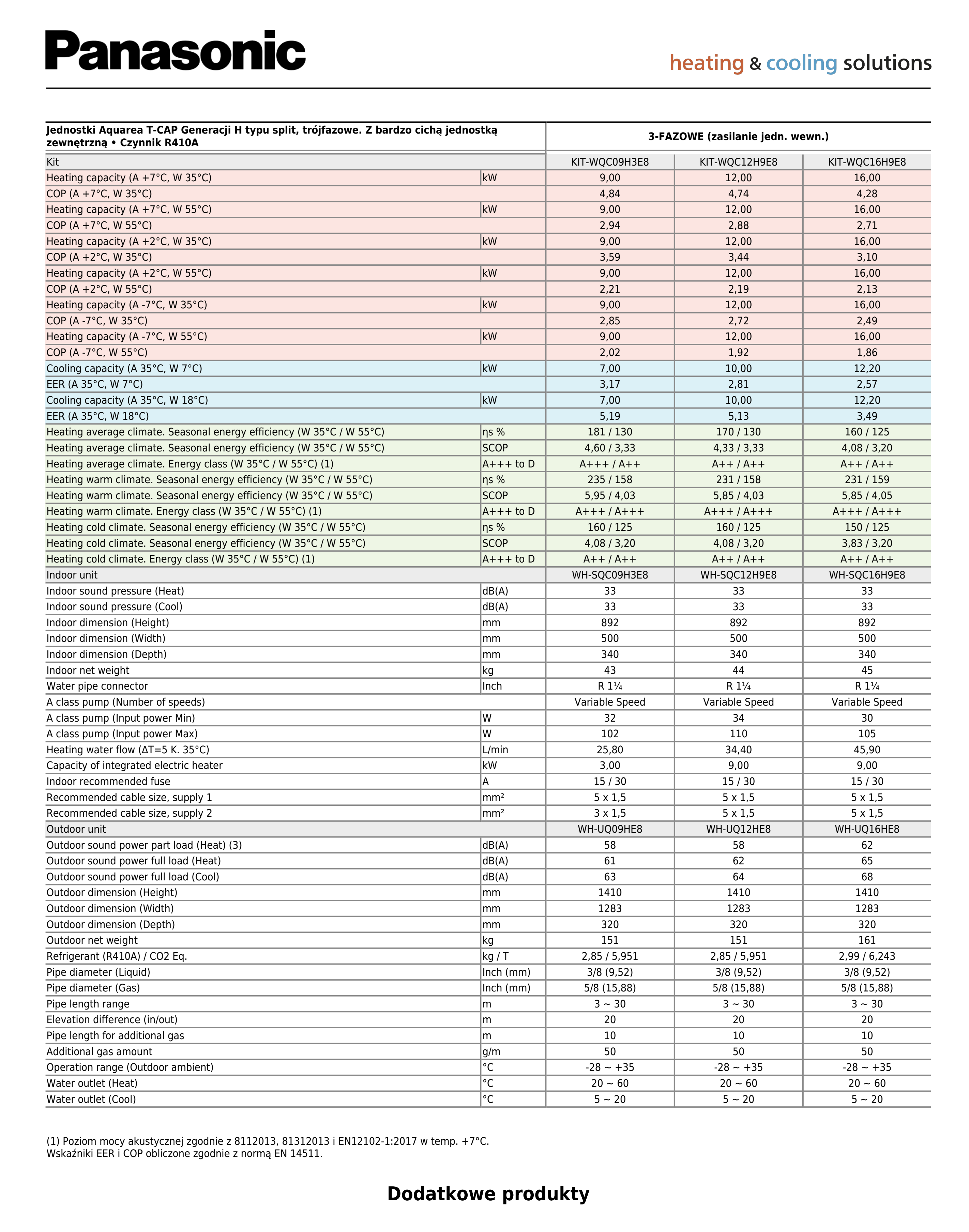 Panasonic

heating & cooling solutions

| Jednostki Aquarea T-CAP Generacji H typu split, trójfazowe. Z bardzo cichą jednostką zewnętrzną • Czynnik R410A | | 3-FAZOWE (zasilanie jedn. wewn.) | | |
|---|---|---|---|---|
| Kit | | KIT-WQC09H3E8 | KIT-WQC12H9E8 | KIT-WQC16H9E8 |
| Heating capacity (A +7°C, W 35°C) | kW | 9,00 | 12,00 | 16,00 |
| COP (A +7°C, W 35°C) | | 4,84 | 4,74 | 4,28 |
| Heating capacity (A +7°C, W 55°C) | kW | 9,00 | 12,00 | 16,00 |
| COP (A +7°C, W 55°C) | | 2,94 | 2,88 | 2,71 |
| Heating capacity (A +2°C, W 35°C) | kW | 9,00 | 12,00 | 16,00 |
| COP (A +2°C, W 35°C) | | 3,59 | 3,44 | 3,10 |
| Heating capacity (A +2°C, W 55°C) | kW | 9,00 | 12,00 | 16,00 |
| COP (A +2°C, W 55°C) | | 2,21 | 2,19 | 2,13 |
| Heating capacity (A -7°C, W 35°C) | kW | 9,00 | 12,00 | 16,00 |
| COP (A -7°C, W 35°C) | | 2,85 | 2,72 | 2,49 |
| Heating capacity (A -7°C, W 55°C) | kW | 9,00 | 12,00 | 16,00 |
| COP (A -7°C, W 55°C) | | 2,02 | 1,92 | 1,86 |
| Cooling capacity (A 35°C, W 7°C) | kW | 7,00 | 10,00 | 12,20 |
| EER (A 35°C, W 7°C) | | 3,17 | 2,81 | 2,57 |
| Cooling capacity (A 35°C, W 18°C) | kW | 7,00 | 10,00 | 12,20 |
| EER (A 35°C, W 18°C) | | 5,19 | 5,13 | 3,49 |
| Heating average climate. Seasonal energy efficiency (W 35°C / W 55°C) | ηs % | 181 / 130 | 170 / 130 | 160 / 125 |
| Heating average climate. Seasonal energy efficiency (W 35°C / W 55°C) | SCOP | 4,60 / 3,33 | 4,33 / 3,33 | 4,08 / 3,20 |
| Heating average climate. Energy class (W 35°C / W 55°C) (1) | A+++ to D | A+++ / A++ | A++ / A++ | A++ / A++ |
| Heating warm climate. Seasonal energy efficiency (W 35°C / W 55°C) | ηs % | 235 / 158 | 231 / 158 | 231 / 159 |
| Heating warm climate. Seasonal energy efficiency (W 35°C / W 55°C) | SCOP | 5,95 / 4,03 | 5,85 / 4,03 | 5,85 / 4,05 |
| Heating warm climate. Energy class (W 35°C / W 55°C) (1) | A+++ to D | A+++ / A+++ | A+++ / A+++ | A+++ / A+++ |
| Heating cold climate. Seasonal energy efficiency (W 35°C / W 55°C) | ηs % | 160 / 125 | 160 / 125 | 150 / 125 |
| Heating cold climate. Seasonal energy efficiency (W 35°C / W 55°C) | SCOP | 4,08 / 3,20 | 4,08 / 3,20 | 3,83 / 3,20 |
| Heating cold climate. Energy class (W 35°C / W 55°C) (1) | A+++ to D | A++ / A++ | A++ / A++ | A++ / A++ |
| Indoor unit | | WH-SQC09H3E8 | WH-SQC12H9E8 | WH-SQC16H9E8 |
| Indoor sound pressure (Heat) | dB(A) | 33 | 33 | 33 |
| Indoor sound pressure (Cool) | dB(A) | 33 | 33 | 33 |
| Indoor dimension (Height) | mm | 892 | 892 | 892 |
| Indoor dimension (Width) | mm | 500 | 500 | 500 |
| Indoor dimension (Depth) | mm | 340 | 340 | 340 |
| Indoor net weight | kg | 43 | 44 | 45 |
| Water pipe connector | Inch | R 1¼ | R 1¼ | R 1¼ |
| A class pump (Number of speeds) | | Variable Speed | Variable Speed | Variable Speed |
| A class pump (Input power Min) | W | 32 | 34 | 30 |
| A class pump (Input power Max) | W | 102 | 110 | 105 |
| Heating water flow (ΔT=5 K. 35°C) | L/min | 25,80 | 34,40 | 45,90 |
| Capacity of integrated electric heater | kW | 3,00 | 9,00 | 9,00 |
| Indoor recommended fuse | A | 15 / 30 | 15 / 30 | 15 / 30 |
| Recommended cable size, supply 1 | mm² | 5 x 1,5 | 5 x 1,5 | 5 x 1,5 |
| Recommended cable size, supply 2 | mm² | 3 x 1,5 | 5 x 1,5 | 5 x 1,5 |
| Outdoor unit | | WH-UQ09HE8 | WH-UQ12HE8 | WH-UQ16HE8 |
| Outdoor sound power part load (Heat) (3) | dB(A) | 58 | 58 | 62 |
| Outdoor sound power full load (Heat) | dB(A) | 61 | 62 | 65 |
| Outdoor sound power full load (Cool) | dB(A) | 63 | 64 | 68 |
| Outdoor dimension (Height) | mm | 1410 | 1410 | 1410 |
| Outdoor dimension (Width) | mm | 1283 | 1283 | 1283 |
| Outdoor dimension (Depth) | mm | 320 | 320 | 320 |
| Outdoor net weight | kg | 151 | 151 | 161 |
| Refrigerant (R410A) / CO2 Eq. | kg / T | 2,85 / 5,951 | 2,85 / 5,951 | 2,99 / 6,243 |
| Pipe diameter (Liquid) | Inch (mm) | 3/8 (9,52) | 3/8 (9,52) | 3/8 (9,52) |
| Pipe diameter (Gas) | Inch (mm) | 5/8 (15,88) | 5/8 (15,88) | 5/8 (15,88) |
| Pipe length range | m | 3 ~ 30 | 3 ~ 30 | 3 ~ 30 |
| Elevation difference (in/out) | m | 20 | 20 | 20 |
| Pipe length for additional gas | m | 10 | 10 | 10 |
| Additional gas amount | g/m | 50 | 50 | 50 |
| Operation range (Outdoor ambient) | °C | -28 ~ +35 | -28 ~ +35 | -28 ~ +35 |
| Water outlet (Heat) | °C | 20 ~ 60 | 20 ~ 60 | 20 ~ 60 |
| Water outlet (Cool) | °C | 5 ~ 20 | 5 ~ 20 | 5 ~ 20 |

(1) Poziom mocy akustycznej zgodnie z 8112013, 81312013 i EN12102-1:2017 w temp. +7°C.
Wskaźniki EER i COP obliczone zgodnie z normą EN 14511.

Dodatkowe produkty